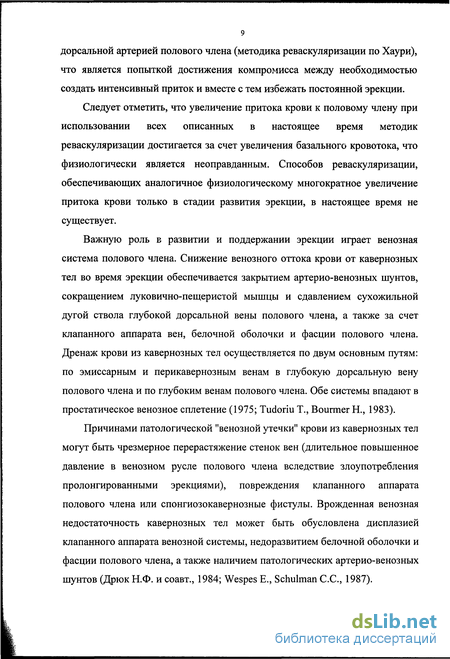 9

дорсальной артерией полового члена (методика реваскуляризации по Хаури), что является попыткой достижения компромисса между необходимостью создать интенсивный приток и вместе с тем избежать постоянной эрекции.

Следует отметить, что увеличение притока крови к половому члену при использовании всех описанных в настоящее время методик реваскуляризации достигается за счет увеличения базального кровотока, что физиологически является неоправданным. Способов реваскуляризации, обеспечивающих аналогичное физиологическому многократное увеличение притока крови только в стадии развития эрекции, в настоящее время не существует.

Важную роль в развитии и поддержании эрекции играет венозная система полового члена. Снижение венозного оттока крови от кавернозных тел во время эрекции обеспечивается закрытием артерио-венозных шунтов, сокращением луковично-пещеристой мышцы и сдавлением сухожильной дугой ствола глубокой дорсальной вены полового члена, а также за счет клапанного аппарата вен, белочной оболочки и фасции полового члена. Дренаж крови из кавернозных тел осуществляется по двум основным путям: по эмиссарным и перикавернозным венам в глубокую дорсальную вену полового члена и по глубоким венам полового члена. Обе системы впадают в простатическое венозное сплетение (1975; Tudoriu T., Bourmer H., 1983).

Причинами патологической "венозной утечки" крови из кавернозных тел могут быть чрезмерное перерастяжение стенок вен (длительное повышенное давление в венозном русле полового члена вследствие злоупотребления пролонгированными эрекциями), повреждения клапанного аппарата полового члена или спонгиозокавернозные фистулы. Врожденная венозная недостаточность кавернозных тел может быть обусловлена дисплазией клапанного аппарата венозной системы, недоразвитием белочной оболочки и фасции полового члена, а также наличием патологических артерио-венозных шунтов (Дрюк Н.Ф. и соавт., 1984; Wespes E., Schulman C.C., 1987).

dsLib.net
библиотека диссертаций